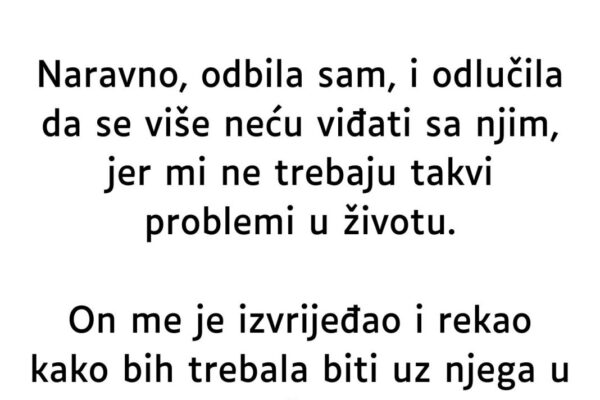 Naravno, odbila sam, i odlučila da se više neću viđati sa njim, jer mi ne trebaju takvi problemi u životu.

On me je izvrijeđao i rekao kako bih trebala biti uz njega u